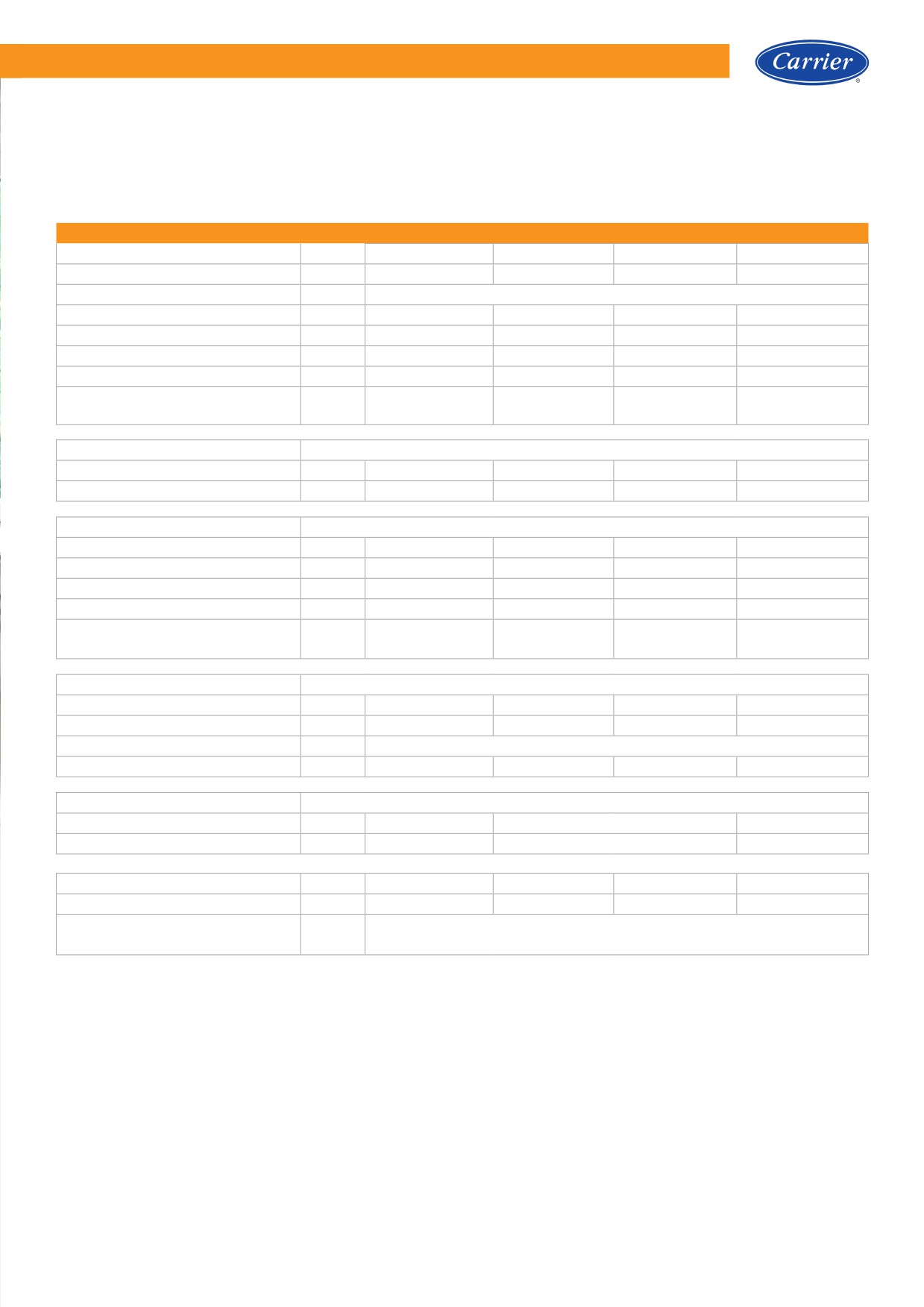 Carrier
®